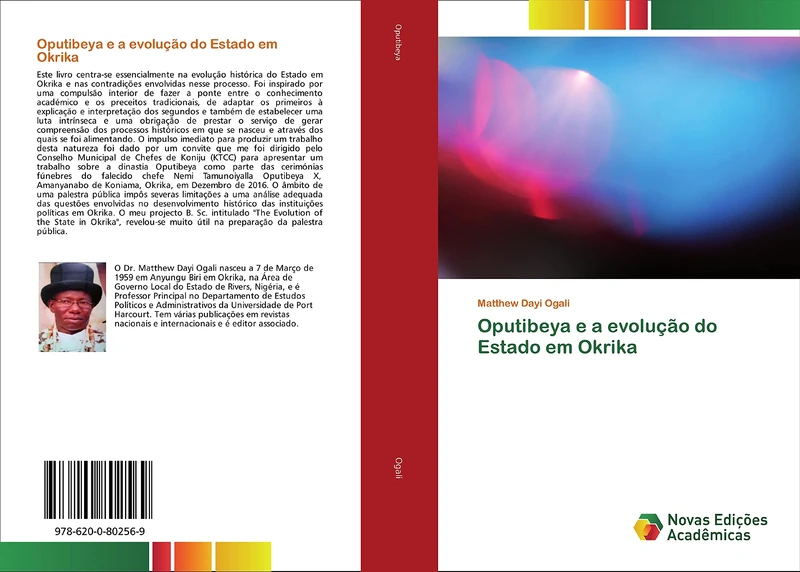 Oputibeya e a evolução do Estado em Okrika

Este livro centra-se essencialmente na evolução histórica do Estado em Okrika e nas contradições envolvidas nesse processo. Foi inspirado por uma compulsão interior de fazer a ponte entre o conhecimento académico e os preceitos tradicionais, de adaptar os primeiros à explicação e interpretação dos segundos e também de estabelecer uma luta intrínseca e uma obrigação de prestar o serviço de gerar compreensão dos processos históricos em que se nasceu e através dos quais se foi alimentando. O impulso imediato para produzir um trabalho desta natureza foi dado por um convite que me foi dirigido pelo Conselho Municipal de Chefes de Koniju (KTCC) para apresentar um trabalho sobre a dinastia Oputibeya como parte das cerimónias fúnebres do falecido chefe Nemi Tamunoiyalla Oputibeya X, Amanyanabo de Koniama, Okrika, em Dezembro de 2016. O âmbito de uma palestra pública impôs severas limitações a uma análise adequada das questões envolvidas no desenvolvimento histórico das instituições políticas em Okrika. O meu projecto B. Sc. intitulado "The Evolution of the State in Okrika", revelou-se muito útil na preparação da palestra pública.

O Dr. Matthew Dayi Ogali nasceu a 7 de Março de 1959 em Anyungu Biri em Okrika, na Área de Governo Local do Estado de Rivers, Nigéria, e é Professor Principal no Departamento de Estudos Políticos e Administrativos da Universidade de Port Harcourt. Tem várias publicações em revistas nacionais e internacionais e é editor associado.

978-620-0-80256-9

Oputibeya

Ogali

Matthew Dayi Ogali

Oputibeya e a evolução do Estado em Okrika

Novas Edições Acadêmicas